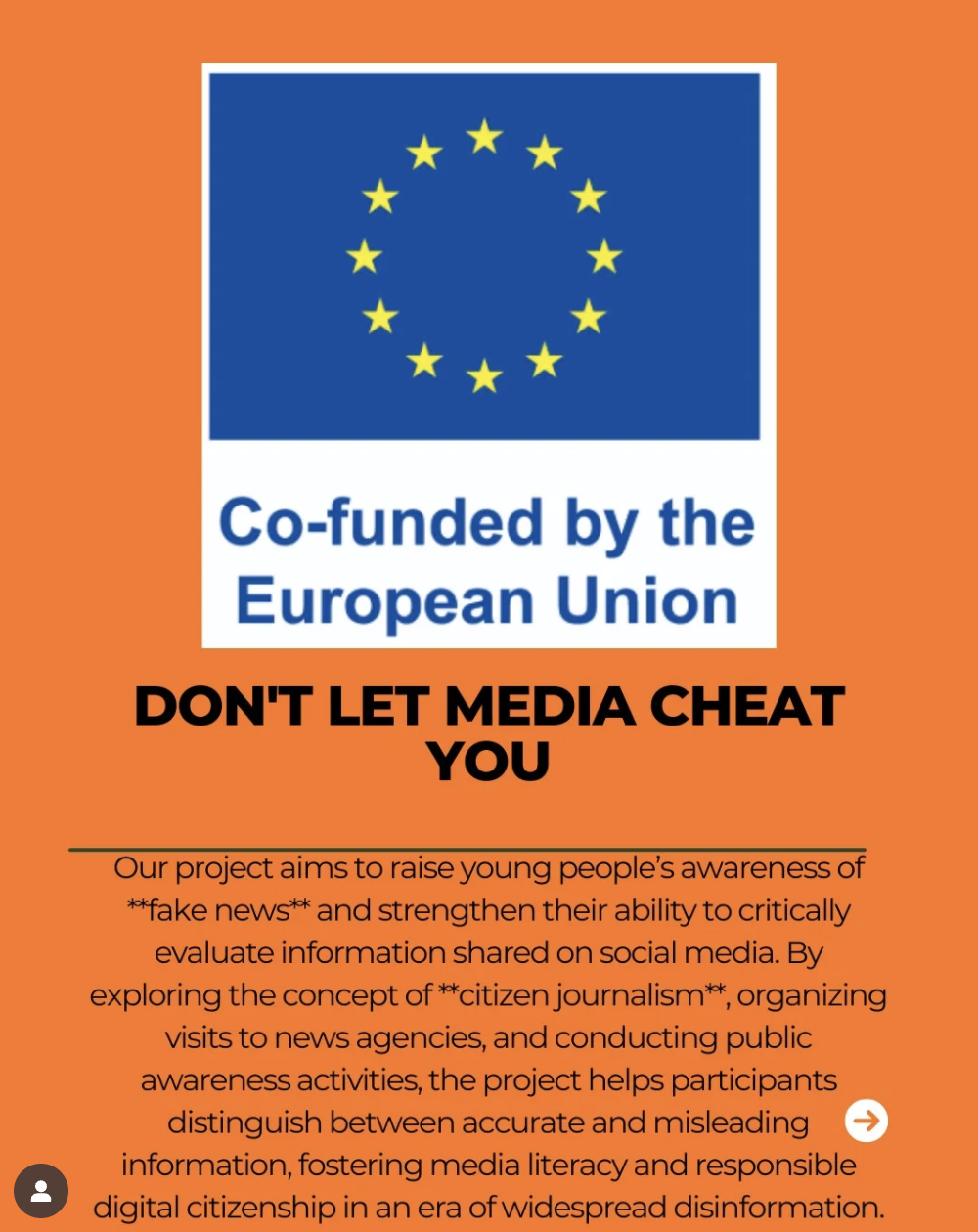 Co-funded by the European Union

DON'T LET MEDIA CHEAT YOU

Our project aims to raise young people's awareness of \*\*fake news\*\* and strengthen their ability to critically evaluate information shared on social media. By exploring the concept of \*\*citizen journalism\*\*, organizing visits to news agencies, and conducting public awareness activities, the project helps participants distinguish between accurate and misleading information, fostering media literacy and responsible digital citizenship in an era of widespread disinformation.